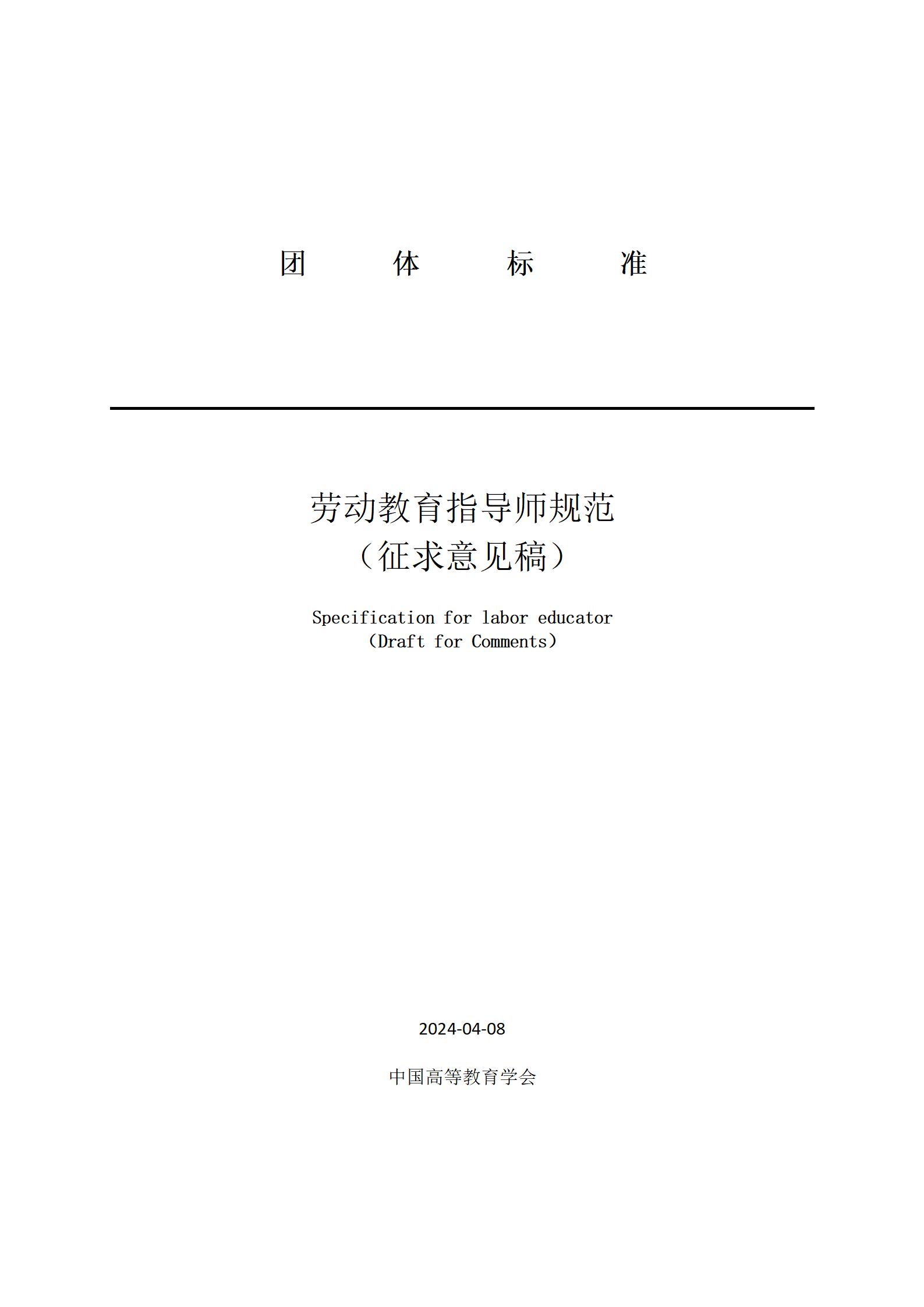 团 体 标 准

劳动教育指导师规范
（征求意见稿）

Specification for labor educator
（Draft for Comments）

2024-04-08

中国高等教育学会